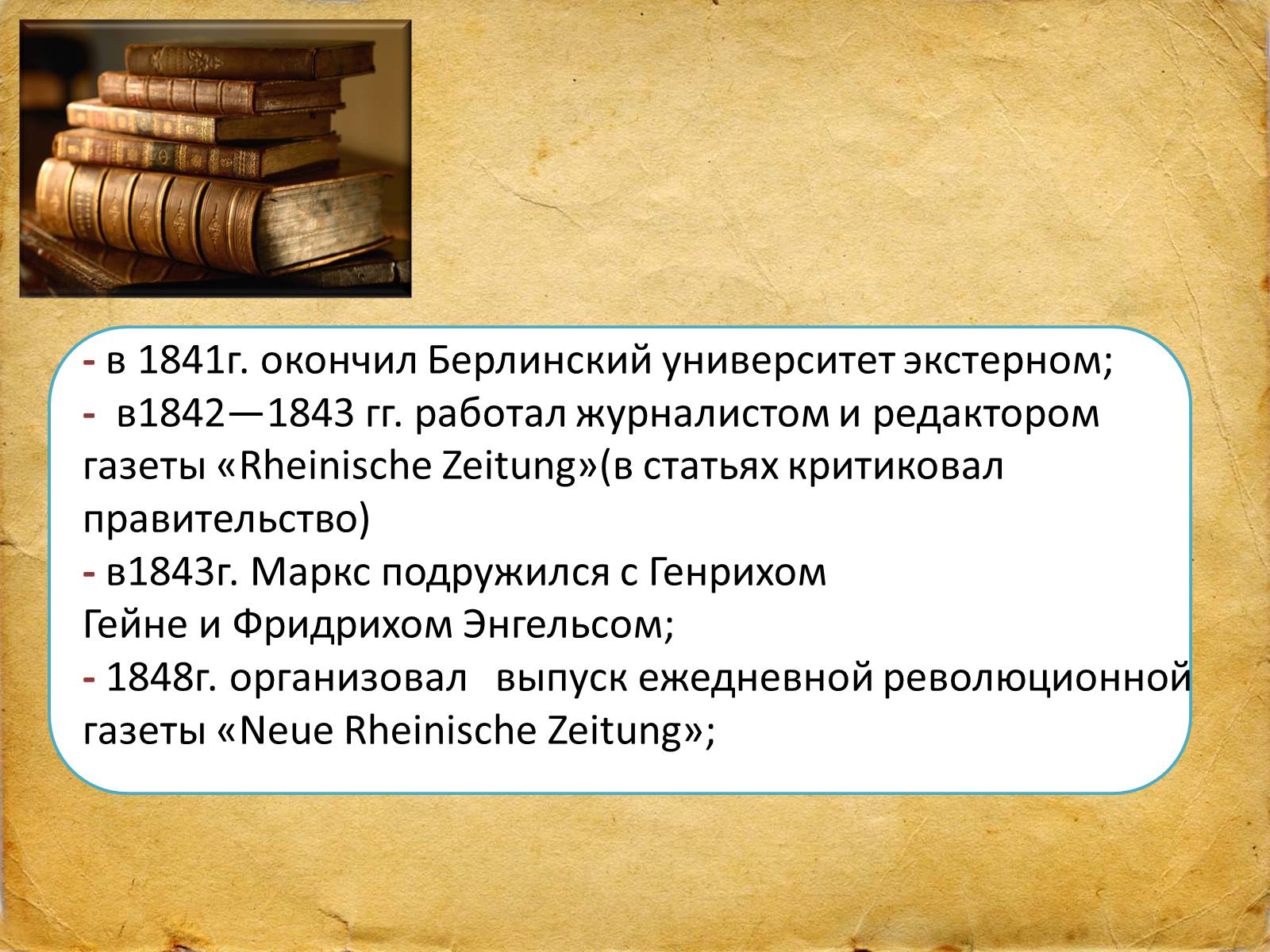 - в 1841г. окончил Берлинский университет экстерном;
- в1842—1843 гг. работал журналистом и редактором газеты «Rheinische Zeitung»(в статьях критиковал правительство)
- в1843г. Маркс подружился с Генрихом Гейне и Фридрихом Энгельсом;
- 1848г. организовал выпуск ежедневной революционной газеты «Neue Rheinische Zeitung»;